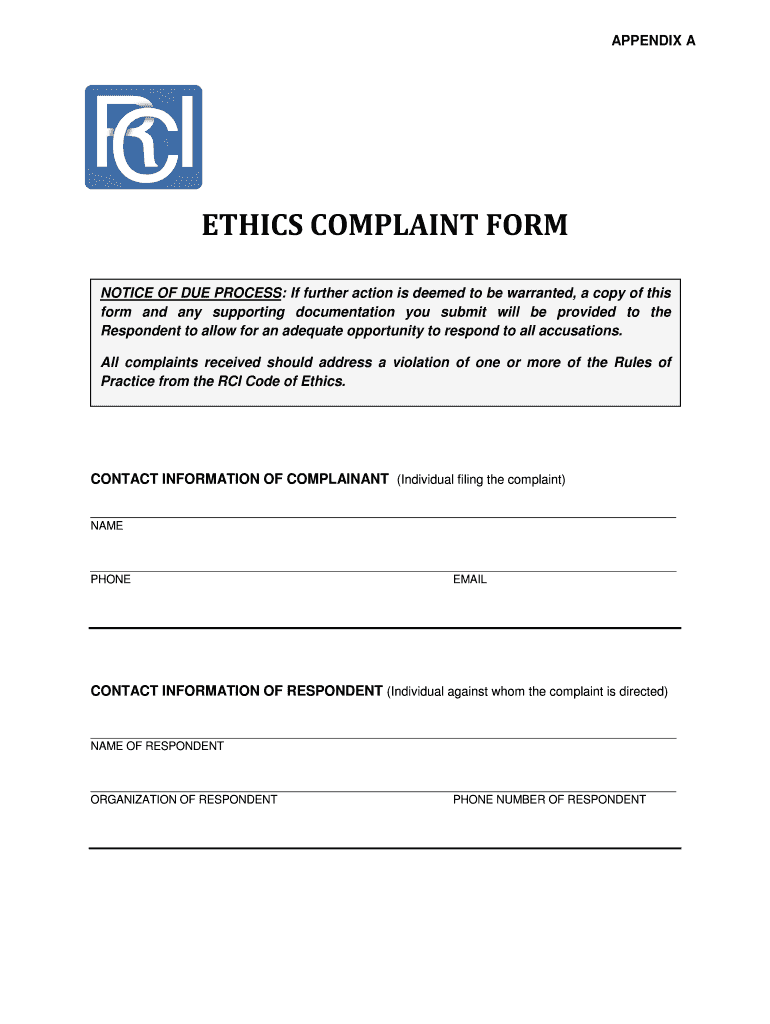 APPENDIX A

RCI

ETHICS COMPLAINT FORM

NOTICE OF DUE PROCESS: If further action is deemed to be warranted, a copy of this form and any supporting documentation you submit will be provided to the Respondent to allow for an adequate opportunity to respond to all accusations.

All complaints received should address a violation of one or more of the Rules of Practice from the RCI Code of Ethics.

CONTACT INFORMATION OF COMPLAINANT (Individual filing the complaint)

NAME

PHONE

EMAIL

CONTACT INFORMATION OF RESPONDENT (Individual against whom the complaint is directed)

NAME OF RESPONDENT

ORGANIZATION OF RESPONDENT

PHONE NUMBER OF RESPONDENT